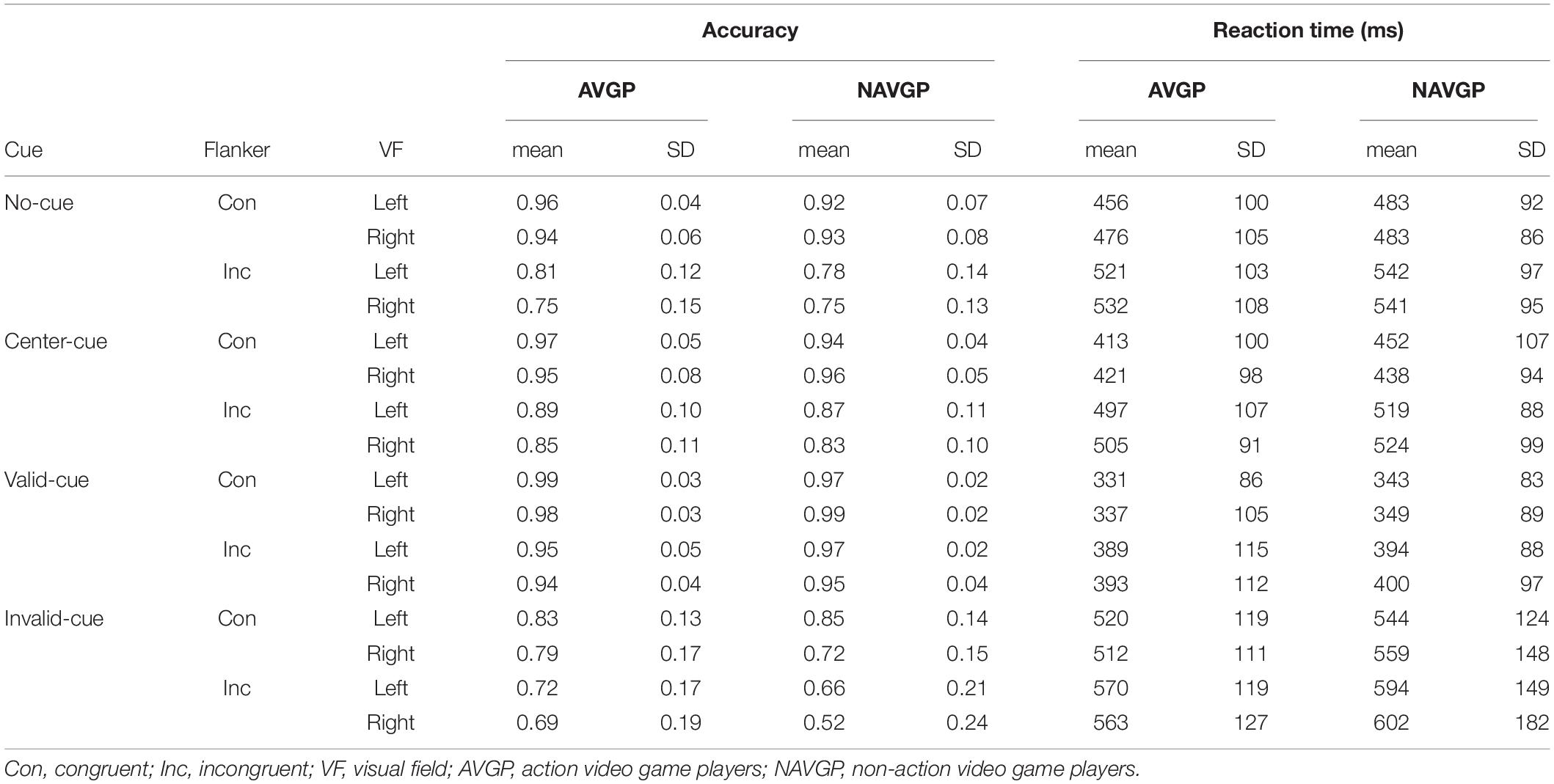 |  |  |  | Accuracy |  |  |  | Reaction time (ms) |  |  |  |
|---|---|---|---|---|---|---|---|---|---|---|
|  |  |  | AVGP |  | NAVGP |  | AVGP |  | NAVGP |  |
| Cue | Flanker | VF | mean | SD | mean | SD | mean | SD | mean | SD |
| No-cue | Con | Left | 0.96 | 0.04 | 0.92 | 0.07 | 456 | 100 | 483 | 92 |
|  |  | Right | 0.94 | 0.06 | 0.93 | 0.08 | 476 | 105 | 483 | 86 |
|  | Inc | Left | 0.81 | 0.12 | 0.78 | 0.14 | 521 | 103 | 542 | 97 |
|  |  | Right | 0.75 | 0.15 | 0.75 | 0.13 | 532 | 108 | 541 | 95 |
| Center-cue | Con | Left | 0.97 | 0.05 | 0.94 | 0.04 | 413 | 100 | 452 | 107 |
|  |  | Right | 0.95 | 0.08 | 0.96 | 0.05 | 421 | 98 | 438 | 94 |
|  | Inc | Left | 0.89 | 0.10 | 0.87 | 0.11 | 497 | 107 | 519 | 88 |
|  |  | Right | 0.85 | 0.11 | 0.83 | 0.10 | 505 | 91 | 524 | 99 |
| Valid-cue | Con | Left | 0.99 | 0.03 | 0.97 | 0.02 | 331 | 86 | 343 | 83 |
|  |  | Right | 0.98 | 0.03 | 0.99 | 0.02 | 337 | 105 | 349 | 89 |
|  | Inc | Left | 0.95 | 0.05 | 0.97 | 0.02 | 389 | 115 | 394 | 88 |
|  |  | Right | 0.94 | 0.04 | 0.95 | 0.04 | 393 | 112 | 400 | 97 |
| Invalid-cue | Con | Left | 0.83 | 0.13 | 0.85 | 0.14 | 520 | 119 | 544 | 124 |
|  |  | Right | 0.79 | 0.17 | 0.72 | 0.15 | 512 | 111 | 559 | 148 |
|  | Inc | Left | 0.72 | 0.17 | 0.66 | 0.21 | 570 | 119 | 594 | 149 |
|  |  | Right | 0.69 | 0.19 | 0.52 | 0.24 | 563 | 127 | 602 | 182 |

Con, congruent; Inc, incongruent; VF, visual field; AVGP, action video game players; NAVGP, non-action video game players.